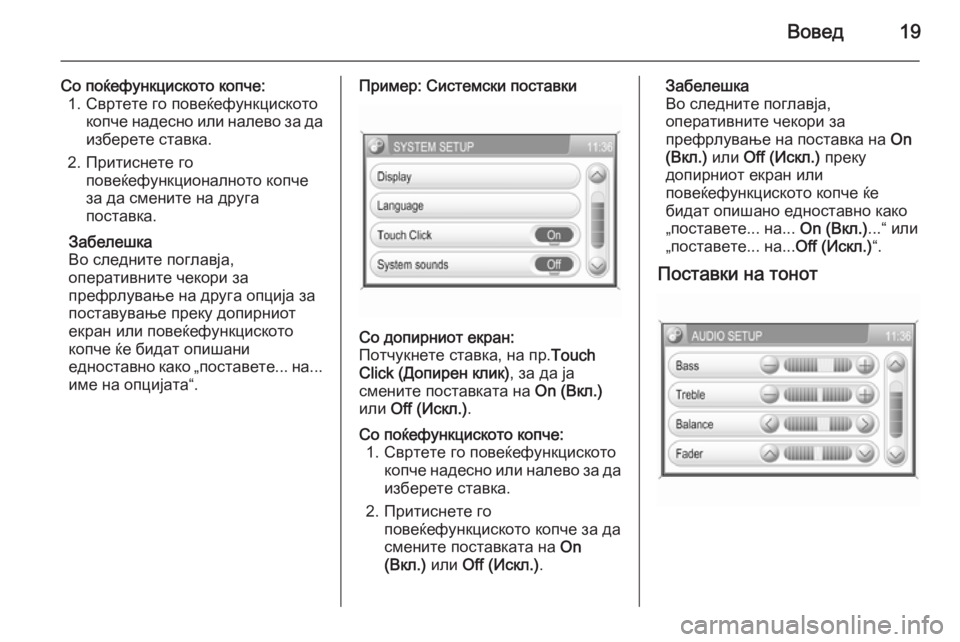 Вовед 19

Со поќефункциското копче:
1. Свртете го повеќефункциското копче надесно или налево за да изберете ставка.
2. Притиснете го повеќефункционалното копче за да смените на друга поставка.

Забелешка
Во следните поглавја, оперативните чекори за префрлување на друга опција за поставување преку допирниот екран или повеќефункциското копче ќе бидат опишани едноставно како „поставете... на... име на опцијата“.

Пример: Системски поставки

SYSTEM SETUP 11:36
Display
Language
Touch Click On
System sounds Off

Со допирниот екран:
Потчукнете ставка, на пр.Touch Click (Допирен клик), за да ја смените поставката на On (Вкл.) или Off (Искл.).

Со поќефункциското копче:
1. Свртете го повеќефункциското копче надесно или налево за да изберете ставка.
2. Притиснете го повеќефункциското копче за да смените поставката на On (Вкл.) или Off (Искл.).

Забелешка
Во следните поглавја, оперативните чекори за префрлување на поставка на On (Вкл.) или Off (Искл.) преку допирниот екран или повеќефункциското копче ќе бидат опишано едноставно како „поставете... на... On (Вкл.)...“ или „поставете... на...Off (Искл.)“.

Поставки на тонот

AUDIO SETUP 11:36
Bass
Treble
Balance
Fader

carmanualsonline.info